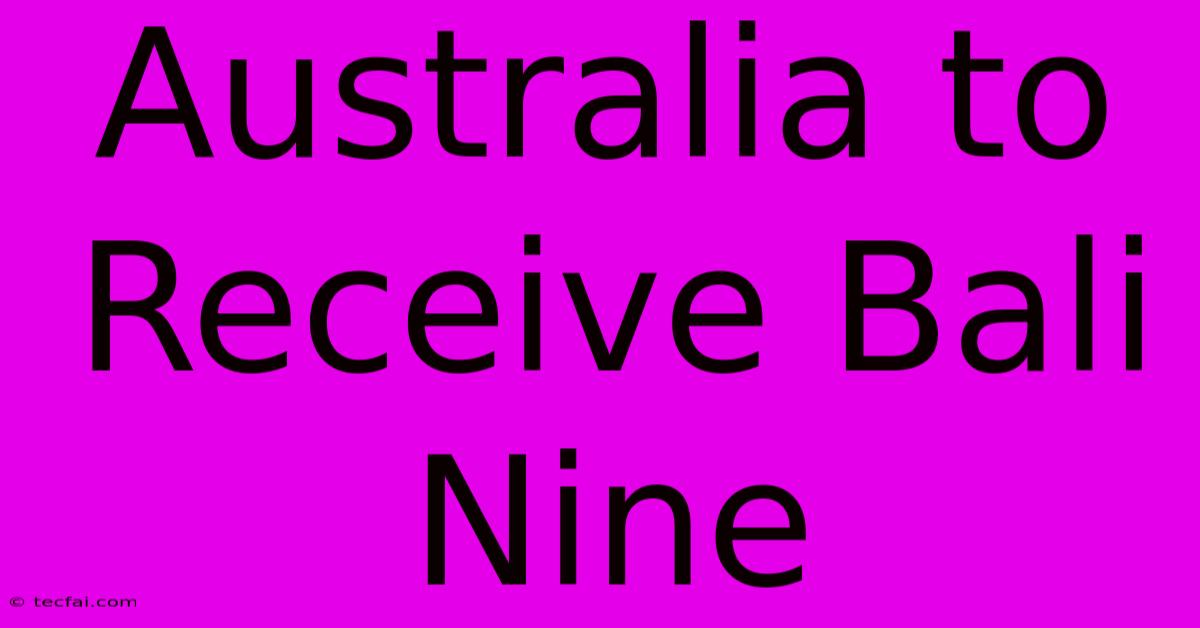 Australia to Receive Bali Nine

© tecfai.com